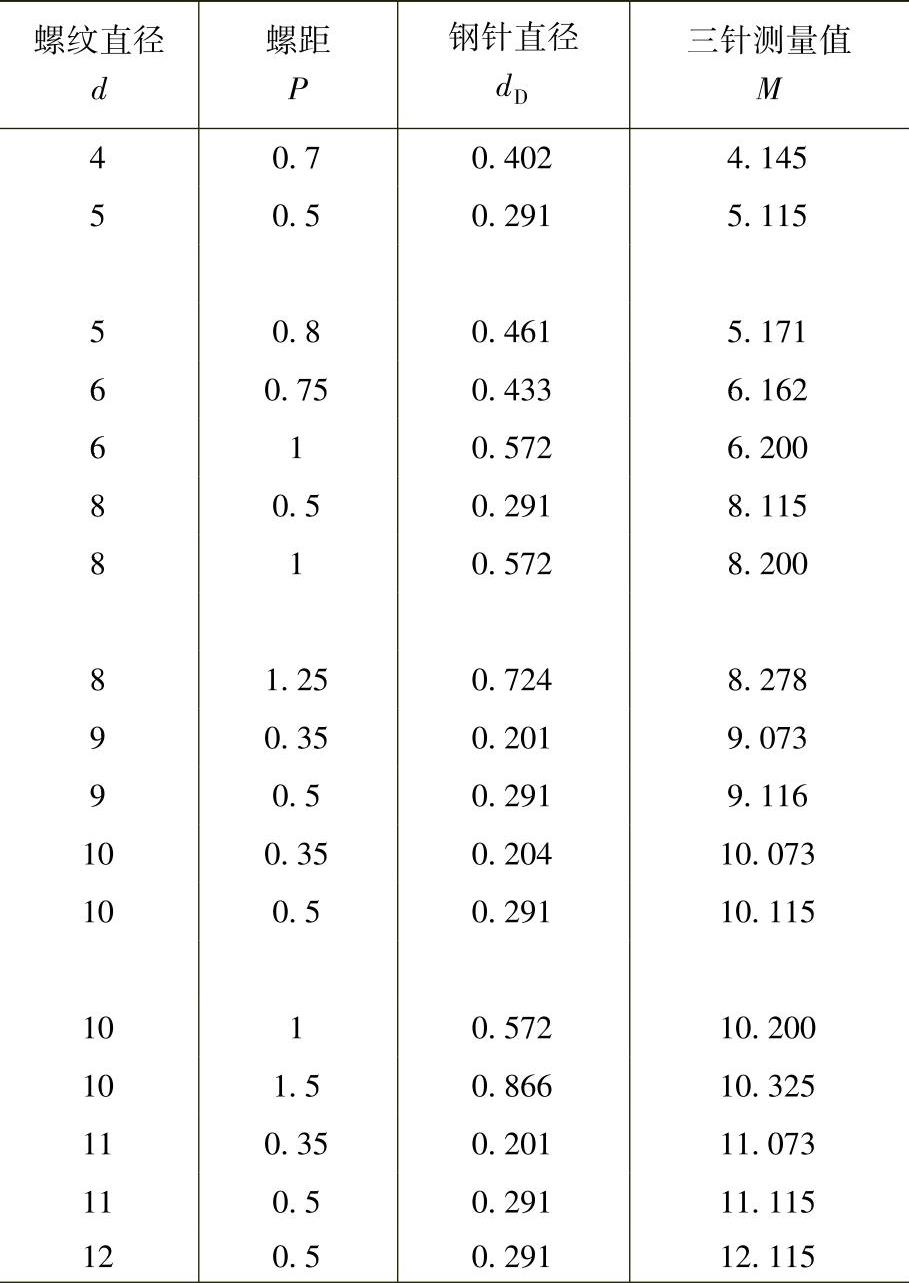 | 螺纹直径 $d$ | 螺距 $P$ | 钢针直径 $d_D$ | 三针测量值 $M$ |
|---|---|---|---|
| 4 | 0.7 | 0.402 | 4.145 |
| 5 | 0.5 | 0.291 | 5.115 |
| 5 | 0.8 | 0.461 | 5.171 |
| 6 | 0.75 | 0.433 | 6.162 |
| 6 | 1 | 0.572 | 6.200 |
| 8 | 0.5 | 0.291 | 8.115 |
| 8 | 1 | 0.572 | 8.200 |
| 8 | 1.25 | 0.724 | 8.278 |
| 9 | 0.35 | 0.201 | 9.073 |
| 9 | 0.5 | 0.291 | 9.116 |
| 10 | 0.35 | 0.204 | 10.073 |
| 10 | 0.5 | 0.291 | 10.115 |
| 10 | 1 | 0.572 | 10.200 |
| 10 | 1.5 | 0.866 | 10.325 |
| 11 | 0.35 | 0.201 | 11.073 |
| 11 | 0.5 | 0.291 | 11.115 |
| 12 | 0.5 | 0.291 | 12.115 |